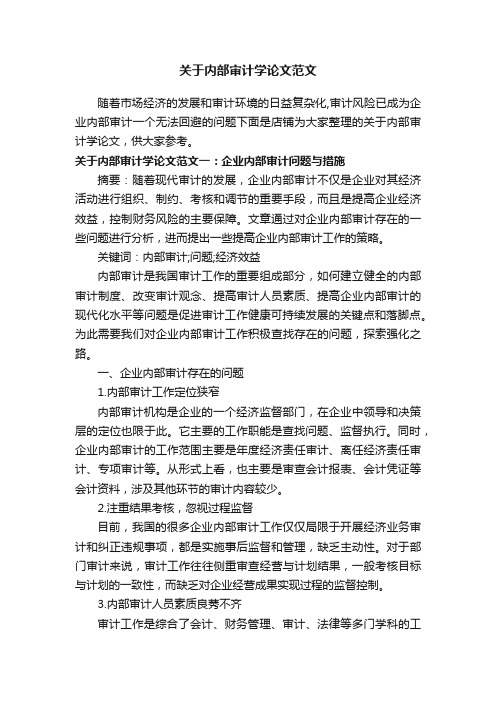 关于内部审计学论文范文

随着市场经济的发展和审计环境的日益复杂化,审计风险已成为企业内部审计一个无法回避的问题下面是店铺为大家整理的关于内部审计学论文，供大家参考。

关于内部审计学论文范文一：企业内部审计问题与措施

摘要：随着现代审计的发展，企业内部审计不仅是企业对其经济活动进行组织、制约、考核和调节的重要手段，而且是提高企业经济效益，控制财务风险的主要保障。文章通过对企业内部审计存在的一些问题进行分析，进而提出一些提高企业内部审计工作的策略。

关键词：内部审计;问题;经济效益

内部审计是我国审计工作的重要组成部分，如何建立健全的内部审计制度、改变审计观念、提高审计人员素质、提高企业内部审计的现代化水平等问题是促进审计工作健康可持续发展的关键点和落脚点。为此需要我们对企业内部审计工作积极查找存在的问题，探索强化之路。

一、企业内部审计存在的问题

1.内部审计工作定位狭窄

内部审计机构是企业的一个经济监督部门，在企业中领导和决策层的定位也限于此。它主要的工作职能是查找问题、监督执行。同时，企业内部审计的工作范围主要是年度经济责任审计、离任经济责任审计、专项审计等。从形式上看，也主要是审查会计报表、会计凭证等会计资料，涉及其他环节的审计内容较少。

2.注重结果考核，忽视过程监督

目前，我国的很多企业内部审计工作仅仅局限于开展经济业务审计和纠正违规事项，都是实施事后监督和管理，缺乏主动性。对于部门审计来说，审计工作往往侧重审查经营与计划结果，一般考核目标与计划的一致性，而缺乏对企业经营成果实现过程的监督控制。

3.内部审计人员素质良莠不齐

审计工作是综合了会计、财务管理、审计、法律等多门学科的工